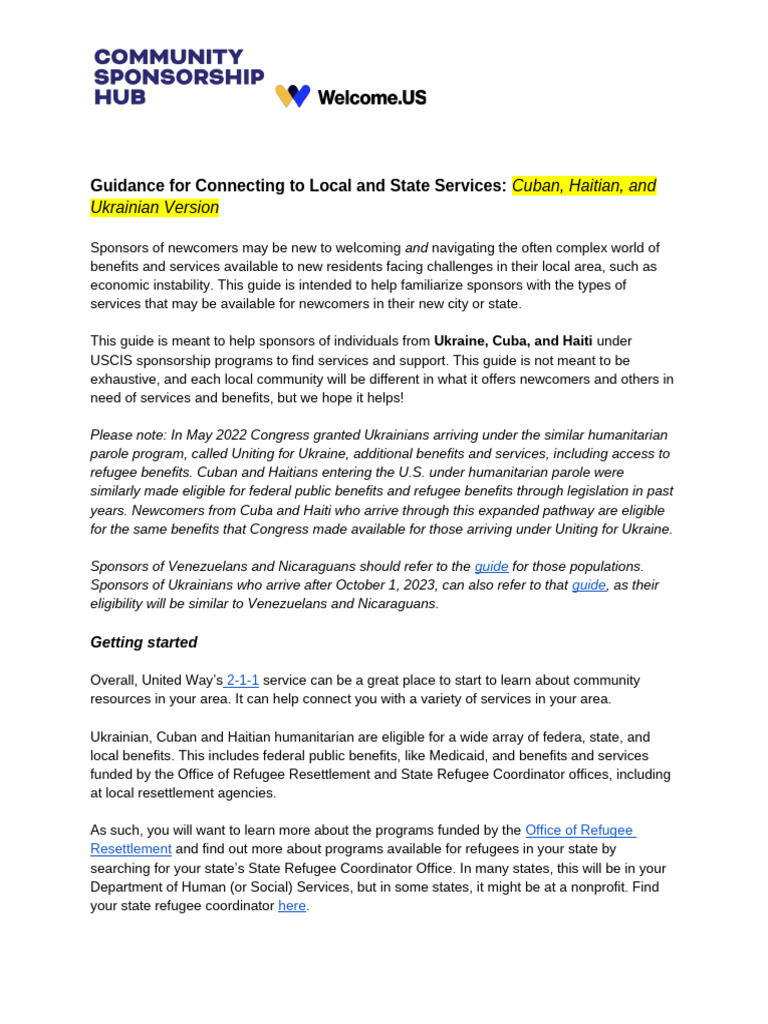 COMMUNITY SPONSORSHIP HUB

Welcome.US

Guidance for Connecting to Local and State Services: Cuban, Haitian, and Ukrainian Version

Sponsors of newcomers may be new to welcoming and navigating the often complex world of benefits and services available to new residents facing challenges in their local area, such as economic instability. This guide is intended to help familiarize sponsors with the types of services that may be available for newcomers in their new city or state.

This guide is meant to help sponsors of individuals from Ukraine, Cuba, and Haiti under USCIS sponsorship programs to find services and support. This guide is not meant to be exhaustive, and each local community will be different in what it offers newcomers and others in need of services and benefits, but we hope it helps!

Please note: In May 2022 Congress granted Ukrainians arriving under the similar humanitarian parole program, called Uniting for Ukraine, additional benefits and services, including access to refugee benefits. Cuban and Haitians entering the U.S. under humanitarian parole were similarly made eligible for federal public benefits and refugee benefits through legislation in past years. Newcomers from Cuba and Haiti who arrive through this expanded pathway are eligible for the same benefits that Congress made available for those arriving under Uniting for Ukraine.

Sponsors of Venezuelans and Nicaraguans should refer to the guide for those populations. Sponsors of Ukrainians who arrive after October 1, 2023, can also refer to that guide, as their eligibility will be similar to Venezuelans and Nicaraguans.

Getting started

Overall, United Way's 2-1-1 service can be a great place to start to learn about community resources in your area. It can help connect you with a variety of services in your area.

Ukrainian, Cuban and Haitian humanitarian are eligible for a wide array of federa, state, and local benefits. This includes federal public benefits, like Medicaid, and benefits and services funded by the Office of Refugee Resettlement and State Refugee Coordinator offices, including at local resettlement agencies.

As such, you will want to learn more about the programs funded by the Office of Refugee Resettlement and find out more about programs available for refugees in your state by searching for your state's State Refugee Coordinator Office. In many states, this will be in your Department of Human (or Social) Services, but in some states, it might be at a nonprofit. Find your state refugee coordinator here.